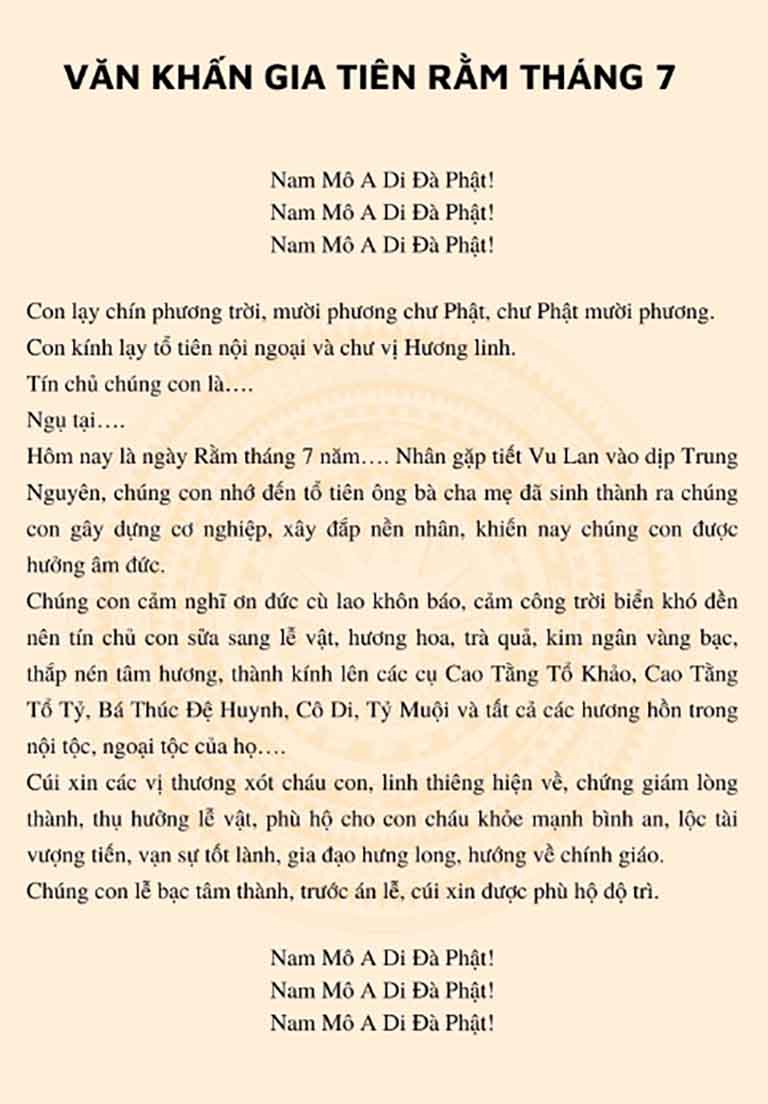 VĂN KHẤN GIA TIÊN RẰM THÁNG 7

Nam Mô A Di Đà Phật!
Nam Mô A Di Đà Phật!
Nam Mô A Di Đà Phật!

Con lạy chín phương trời, mười phương chư Phật, chư Phật mười phương.
Con kính lạy tổ tiên nội ngoại và chư vị Hương linh.
Tín chủ chúng con là….
Ngụ tại….
Hôm nay là ngày Rằm tháng 7 năm…. Nhân gặp tiết Vu Lan vào dịp Trung Nguyên, chúng con nhớ đến tổ tiên ông bà cha mẹ đã sinh thành ra chúng con gây dựng cơ nghiệp, xây đắp nền nhân, khiến nay chúng con được hưởng âm đức.
Chúng con cảm nghĩ ơn đức cù lao khôn báo, cảm công trời biển khó đền nên tín chủ con sửa sang lễ vật, hương hoa, trà quả, kim ngân vàng bạc, thắp nén tâm hương, thành kính lên các cụ Cao Tằng Tổ Khảo, Cao Tằng Tổ Tỷ, Bá Thúc Đệ Huynh, Cô Di, Tỷ Muội và tất cả các hương hồn trong nội tộc, ngoại tộc của họ….
Cúi xin các vị thương xót cháu con, linh thiêng hiện về, chứng giám lòng thành, thụ hưởng lễ vật, phù hộ cho con cháu khỏe mạnh bình an, lộc tài vượng tiến, vạn sự tốt lành, gia đạo hưng long, hướng về chính giáo.
Chúng con lễ bạc tâm thành, trước án lễ, cúi xin được phù hộ độ trì.

Nam Mô A Di Đà Phật!
Nam Mô A Di Đà Phật!
Nam Mô A Di Đà Phật!